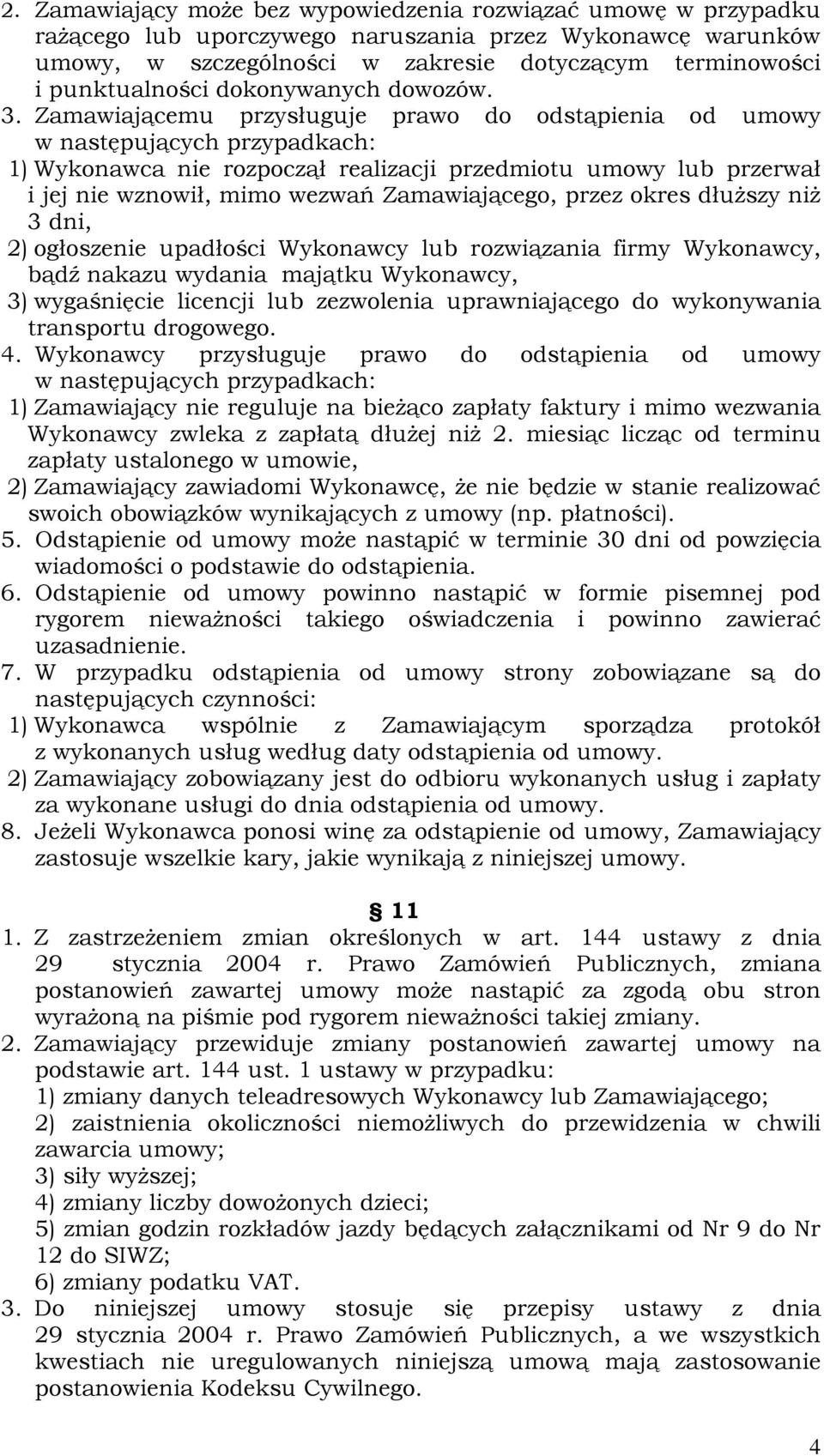 2. Zamawiający może bez wypowiedzenia rozwiązać umowę w przypadku rażącego lub uporczywego naruszania przez Wykonawcę warunków umowy, w szczególności w zakresie dotyczącym terminowości i punktualności dokonywanych dowozów.
3. Zamawiającemu przysługuje prawo do odstąpienia od umowy w następujących przypadkach:
1) Wykonawca nie rozpoczął realizacji przedmiotu umowy lub przerwał i jej nie wznowił, mimo wezwań Zamawiającego, przez okres dłuższy niż 3 dni,
2) ogłoszenie upadłości Wykonawcy lub rozwiązania firmy Wykonawcy, bądź nakazu wydania majątku Wykonawcy,
3) wygaśnięcie licencji lub zezwolenia uprawniającego do wykonywania transportu drogowego.
4. Wykonawcy przysługuje prawo do odstąpienia od umowy w następujących przypadkach:
1) Zamawiający nie reguluje na bieżąco zapłaty faktury i mimo wezwania Wykonawcy zwleka z zapłatą dłużej niż 2. miesiąc licząc od terminu zapłaty ustalonego w umowie,
2) Zamawiający zawiadomi Wykonawcę, że nie będzie w stanie realizować swoich obowiązków wynikających z umowy (np. płatności).
5. Odstąpienie od umowy może nastąpić w terminie 30 dni od powzięcia wiadomości o podstawie do odstąpienia.
6. Odstąpienie od umowy powinno nastąpić w formie pisemnej pod rygorem nieważności takiego oświadczenia i powinno zawierać uzasadnienie.
7. W przypadku odstąpienia od umowy strony zobowiązane są do następujących czynności:
1) Wykonawca wspólnie z Zamawiającym sporządza protokół z wykonanych usług według daty odstąpienia od umowy.
2) Zamawiający zobowiązany jest do odbioru wykonanych usług i zapłaty za wykonane usługi do dnia odstąpienia od umowy.
8. Jeżeli Wykonawca ponosi winę za odstąpienie od umowy, Zamawiający zastosuje wszelkie kary, jakie wynikają z niniejszej umowy.

§ 11
1. Z zastrzeżeniem zmian określonych w art. 144 ustawy z dnia 29 stycznia 2004 r. Prawo Zamówień Publicznych, zmiana postanowień zawartej umowy może nastąpić za zgodą obu stron wyrażoną na piśmie pod rygorem nieważności takiej zmiany.
2. Zamawiający przewiduje zmiany postanowień zawartej umowy na podstawie art. 144 ust. 1 ustawy w przypadku:
1) zmiany danych teleadresowych Wykonawcy lub Zamawiającego;
2) zaistnienia okoliczności niemożliwych do przewidzenia w chwili zawarcia umowy;
3) siły wyższej;
4) zmiany liczby dowożonych dzieci;
5) zmian godzin rozkładów jazdy będących załącznikami od Nr 9 do Nr 12 do SIWZ;
6) zmiany podatku VAT.
3. Do niniejszej umowy stosuje się przepisy ustawy z dnia 29 stycznia 2004 r. Prawo Zamówień Publicznych, a we wszystkich kwestiach nie uregulowanych niniejszą umową mają zastosowanie postanowienia Kodeksu Cywilnego.

4